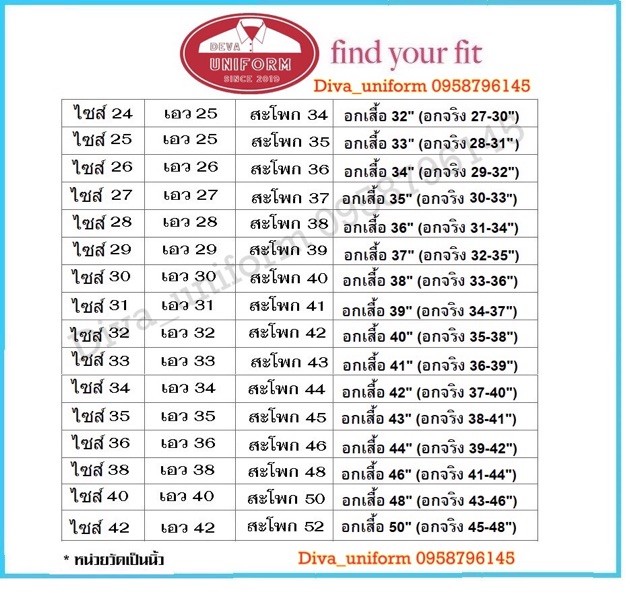 DEVA
UNIFORM
SINCE 2019

find your fit

Diva_uniform 0958796145

| ไซส์ 24 | เอว 25 | สะโพก 34 | อกเสื้อ 32" (อกจริง 27-30") |
|---|---|---|---|
| ไซส์ 25 | เอว 25 | สะโพก 35 | อกเสื้อ 33" (อกจริง 28-31") |
| ไซส์ 26 | เอว 26 | สะโพก 36 | อกเสื้อ 34" (อกจริง 29-32") |
| ไซส์ 27 | เอว 27 | สะโพก 37 | อกเสื้อ 35" (อกจริง 30-33") |
| ไซส์ 28 | เอว 28 | สะโพก 38 | อกเสื้อ 36" (อกจริง 31-34") |
| ไซส์ 29 | เอว 29 | สะโพก 39 | อกเสื้อ 37" (อกจริง 32-35") |
| ไซส์ 30 | เอว 30 | สะโพก 40 | อกเสื้อ 38" (อกจริง 33-36") |
| ไซส์ 31 | เอว 31 | สะโพก 41 | อกเสื้อ 39" (อกจริง 34-37") |
| ไซส์ 32 | เอว 32 | สะโพก 42 | อกเสื้อ 40" (อกจริง 35-38") |
| ไซส์ 33 | เอว 33 | สะโพก 43 | อกเสื้อ 41" (อกจริง 36-39") |
| ไซส์ 34 | เอว 34 | สะโพก 44 | อกเสื้อ 42" (อกจริง 37-40") |
| ไซส์ 35 | เอว 35 | สะโพก 45 | อกเสื้อ 43" (อกจริง 38-41") |
| ไซส์ 36 | เอว 36 | สะโพก 46 | อกเสื้อ 44" (อกจริง 39-42") |
| ไซส์ 38 | เอว 38 | สะโพก 48 | อกเสื้อ 46" (อกจริง 41-44") |
| ไซส์ 40 | เอว 40 | สะโพก 50 | อกเสื้อ 48" (อกจริง 43-46") |
| ไซส์ 42 | เอว 42 | สะโพก 52 | อกเสื้อ 50" (อกจริง 45-48") |

Diva_uniform 0958796145

* หน่วยวัดเป็นนิ้ว

Diva_uniform 0958796145